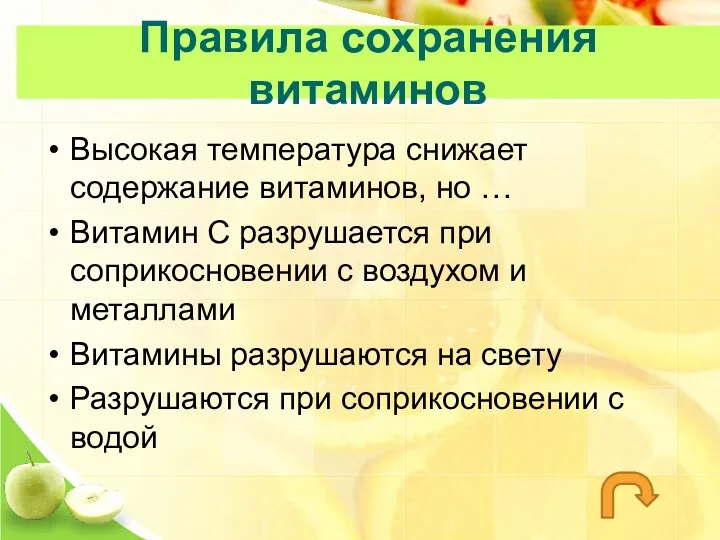 Правила сохранения витаминов

• Высокая температура снижает содержание витаминов, но …
• Витамин С разрушается при соприкосновении с воздухом и металлами
• Витамины разрушаются на свету
• Разрушаются при соприкосновении с водой